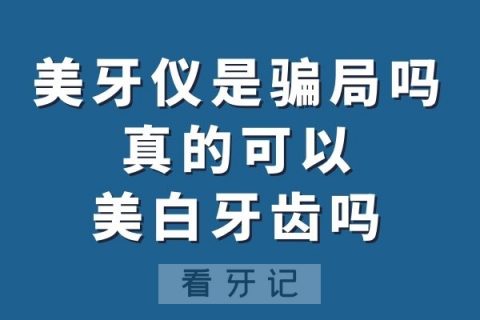 美牙仪是骗局吗
真的可以
美白牙齿吗

看牙记